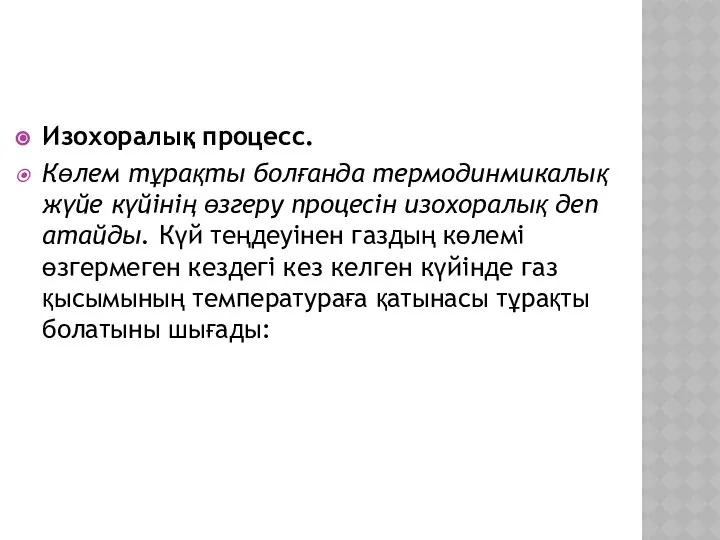 Изохоралық процесс.

Көлем тұрақты болғанда термодинмикалық жүйе күйінің өзгеру процесін изохоралық деп атайды. Күй теңдеуінен газдың көлемі өзгермеген кездегі кез келген күйінде газ қысымының температураға қатынасы тұрақты болатыны шығады: